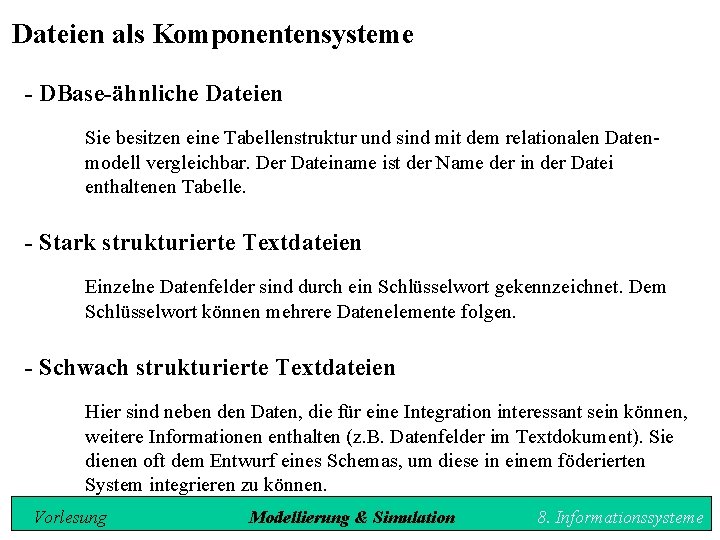 Dateien als Komponentensysteme

- DBase-ähnliche Dateien

Sie besitzen eine Tabellenstruktur und sind mit dem relationalen Datenmodell vergleichbar. Der Dateiname ist der Name der in der Datei enthaltenen Tabelle.

- Stark strukturierte Textdateien

Einzelne Datenfelder sind durch ein Schlüsselwort gekennzeichnet. Dem Schlüsselwort können mehrere Datenelemente folgen.

- Schwach strukturierte Textdateien

Hier sind neben den Daten, die für eine Integration interessant sein können, weitere Informationen enthalten (z.B. Datenfelder im Textdokument). Sie dienen oft dem Entwurf eines Schemas, um diese in einem föderierten System integrieren zu können.

Vorlesung Modellierung & Simulation 8. Informationssysteme